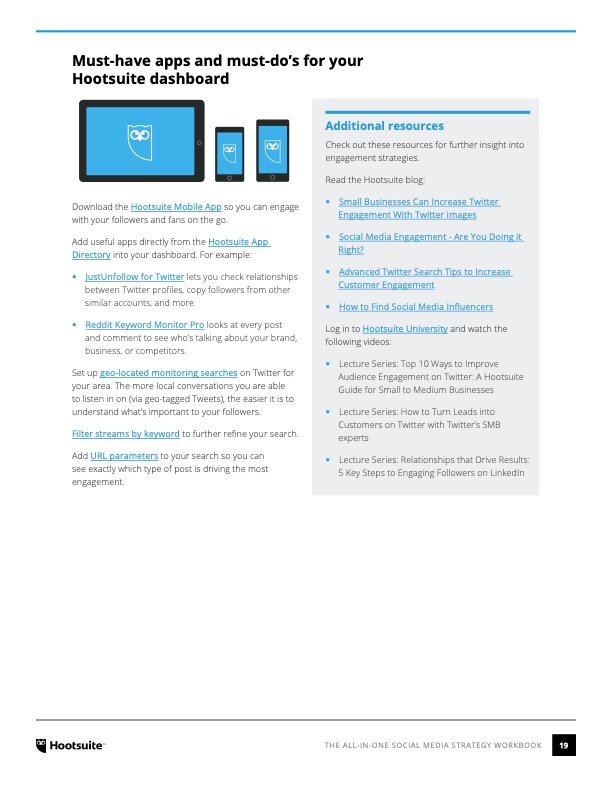 Must-have apps and must-do's for your Hootsuite dashboard

Download the Hootsuite Mobile App so you can engage with your followers and fans on the go.

Add useful apps directly from the Hootsuite App Directory into your dashboard. For example:

• JustUnfollow for Twitter lets you check relationships between Twitter profiles, copy followers from other similar accounts, and more.

• Reddit Keyword Monitor Pro looks at every post and comment to see who's talking about your brand, business, or competitors.

Set up geo-located monitoring searches on Twitter for your area. The more local conversations you are able to listen in on (via geo-tagged Tweets), the easier it is to understand what's important to your followers.

Filter streams by keyword to further refine your search.

Add URL parameters to your search so you can see exactly which type of post is driving the most engagement.

Additional resources

Check out these resources for further insight into engagement strategies.

Read the Hootsuite blog:

• Small Businesses Can Increase Twitter Engagement With Twitter images

• Social Media Engagement - Are You Doing it Right?

• Advanced Twitter Search Tips to Increase Customer Engagement

• How to Find Social Media Influencers

Log in to Hootsuite University and watch the following videos:

• Lecture Series: Top 10 Ways to Improve Audience Engagement on Twitter: A Hootsuite Guide for Small to Medium Businesses

• Lecture Series: How to Turn Leads into Customers on Twitter with Twitter's SMB experts

• Lecture Series: Relationships that Drive Results: 5 Key Steps to Engaging Followers on LinkedIn

Hootsuite™

THE ALL-IN-ONE SOCIAL MEDIA STRATEGY WORKBOOK 19